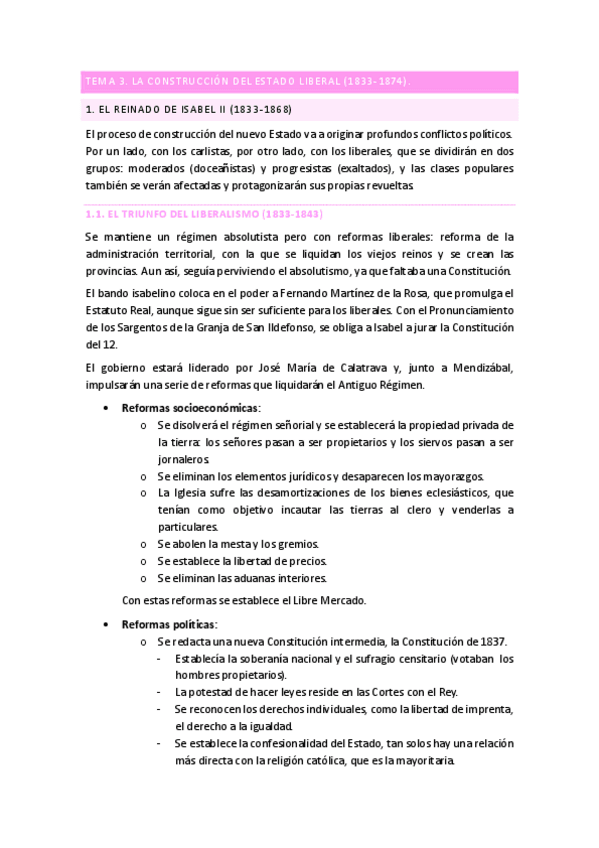 TEMA 3. LA CONSTRUCCIÓN DEL ESTADO LIBERAL (1833-1874).

1. EL REINADO DE ISABEL II (1833-1868)

El proceso de construcción del nuevo Estado va a originar profundos conflictos políticos. Por un lado, con los carlistas, por otro lado, con los liberales, que se dividirán en dos grupos: moderados (doceañistas) y progresistas (exaltados), y las clases populares también se verán afectadas y protagonizarán sus propias revueltas.

1.1. EL TRIUNFO DEL LIBERALISMO (1833-1843)

Se mantiene un régimen absolutista pero con reformas liberales: reforma de la administración territorial, con la que se liquidan los viejos reinos y se crean las provincias. Aun así, seguía perviviendo el absolutismo, ya que faltaba una Constitución.

El bando isabelino coloca en el poder a Fernando Martínez de la Rosa, que promulga el Estatuto Real, aunque sigue sin ser suficiente para los liberales. Con el Pronunciamiento de los Sargentos de la Granja de San Ildefonso, se obliga a Isabel a jurar la Constitución del 12.

El gobierno estará liderado por José María de Calatrava y, junto a Mendizábal, impulsarán una serie de reformas que liquidarán el Antiguo Régimen.

• Reformas socioeconómicas:
  o Se disolverá el régimen señorial y se establecerá la propiedad privada de la tierra: los señores pasan a ser propietarios y los siervos pasan a ser jornaleros.
  o Se eliminan los elementos jurídicos y desaparecen los mayorazgos.
  o La Iglesia sufre las desamortizaciones de los bienes eclesiásticos, que tenían como objetivo incautar las tierras al clero y venderlas a particulares.
  o Se abolen la mesta y los gremios.
  o Se establece la libertad de precios.
  o Se eliminan las aduanas interiores.

Con estas reformas se establece el Libre Mercado.

• Reformas políticas:
  o Se redacta una nueva Constitución intermedia, la Constitución de 1837.
    - Establecía la soberanía nacional y el sufragio censitario (votaban los hombres propietarios).
    - La potestad de hacer leyes reside en las Cortes con el Rey.
    - Se reconocen los derechos individuales, como la libertad de imprenta, el derecho a la igualdad.
    - Se establece la confesionalidad del Estado, tan solos hay una relación más directa con la religión católica, que es la mayoritaria.